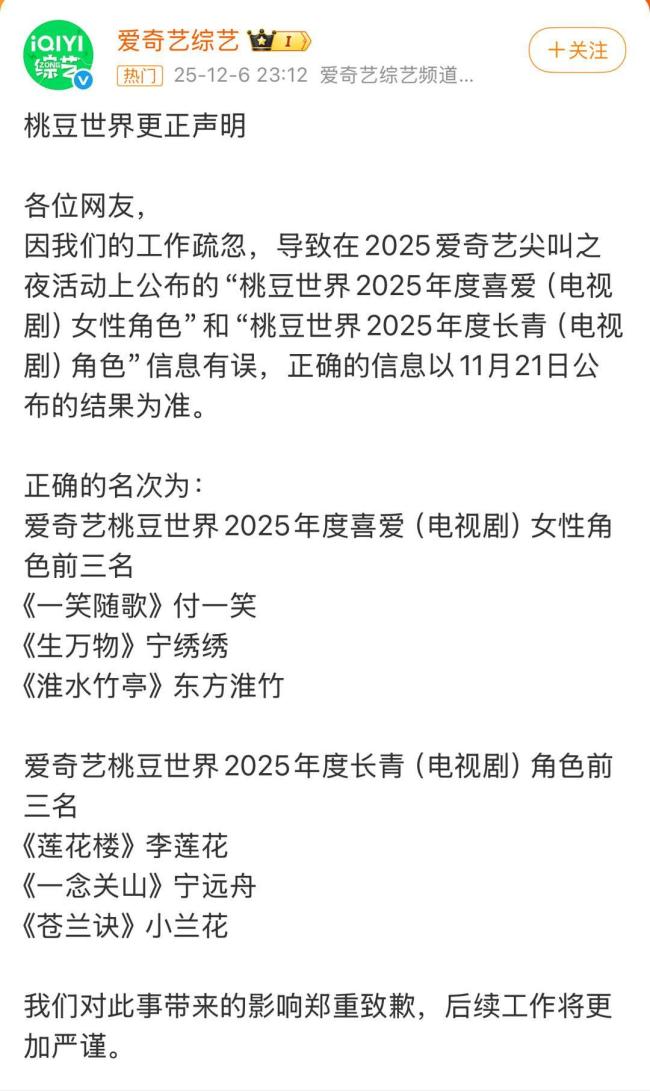 iQIYI 综艺

爱奇艺综艺 I

热门 25-12-6 23:12 爱奇艺综艺频道...

＋关注

桃豆世界更正声明

各位网友，
因我们的工作疏忽，导致在2025爱奇艺尖叫之夜活动上公布的“桃豆世界2025年度喜爱（电视剧）女性角色”和“桃豆世界2025年度长青（电视剧）角色”信息有误，正确的信息以11月21日公布的结果为准。

正确的名次为：
爱奇艺桃豆世界2025年度喜爱（电视剧）女性角色前三名
《一笑随歌》付一笑
《生万物》宁绣绣
《淮水竹亭》东方淮竹

爱奇艺桃豆世界2025年度长青（电视剧）角色前三名
《莲花楼》李莲花
《一念关山》宁远舟
《苍兰诀》小兰花

我们对此事带来的影响郑重致歉，后续工作将更加严谨。